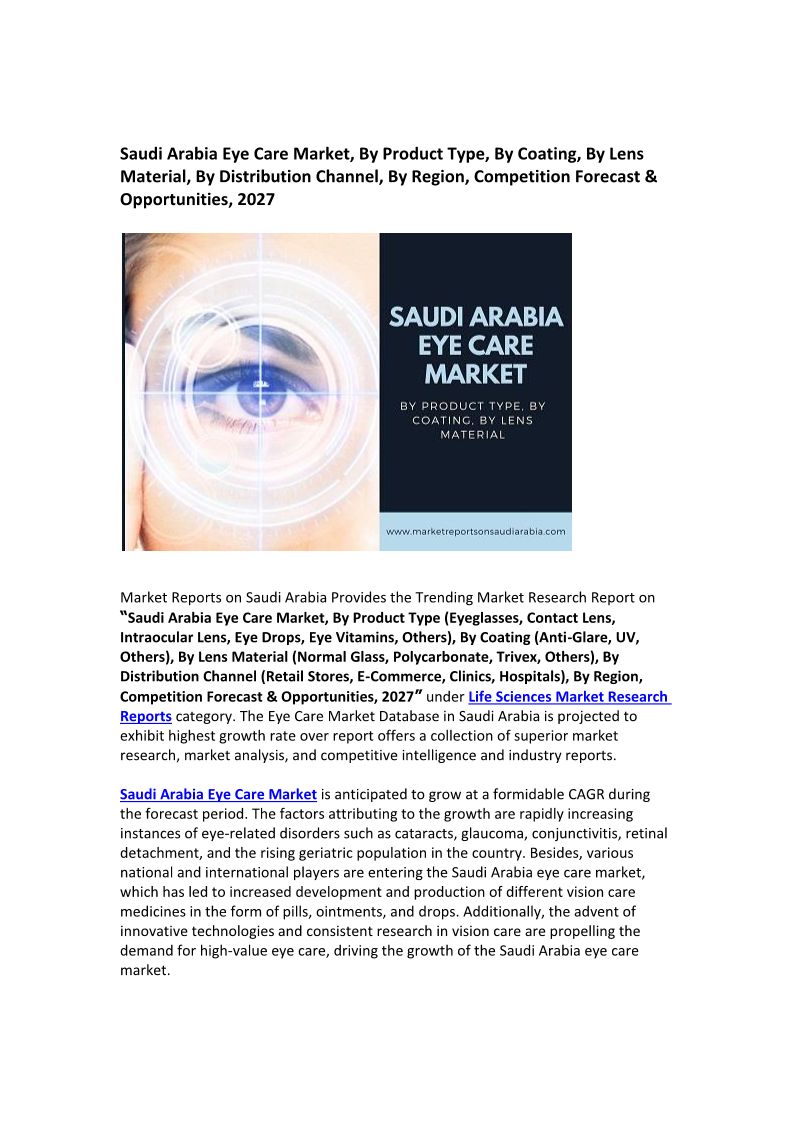 Saudi Arabia Eye Care Market, By Product Type, By Coating, By Lens Material, By Distribution Channel, By Region, Competition Forecast & Opportunities, 2027

SAUDI ARABIA EYE CARE MARKET

BY PRODUCT TYPE, BY COATING, BY LENS MATERIAL

www.marketreportsonsaudiarabia.com

Market Reports on Saudi Arabia Provides the Trending Market Research Report on "Saudi Arabia Eye Care Market, By Product Type (Eyeglasses, Contact Lens, Intraocular Lens, Eye Drops, Eye Vitamins, Others), By Coating (Anti-Glare, UV, Others), By Lens Material (Normal Glass, Polycarbonate, Trivex, Others), By Distribution Channel (Retail Stores, E-Commerce, Clinics, Hospitals), By Region, Competition Forecast & Opportunities, 2027" under Life Sciences Market Research Reports category. The Eye Care Market Database in Saudi Arabia is projected to exhibit highest growth rate over report offers a collection of superior market research, market analysis, and competitive intelligence and industry reports.

Saudi Arabia Eye Care Market is anticipated to grow at a formidable CAGR during the forecast period. The factors attributing to the growth are rapidly increasing instances of eye-related disorders such as cataracts, glaucoma, conjunctivitis, retinal detachment, and the rising geriatric population in the country. Besides, various national and international players are entering the Saudi Arabia eye care market, which has led to increased development and production of different vision care medicines in the form of pills, ointments, and drops. Additionally, the advent of innovative technologies and consistent research in vision care are propelling the demand for high-value eye care, driving the growth of the Saudi Arabia eye care market.